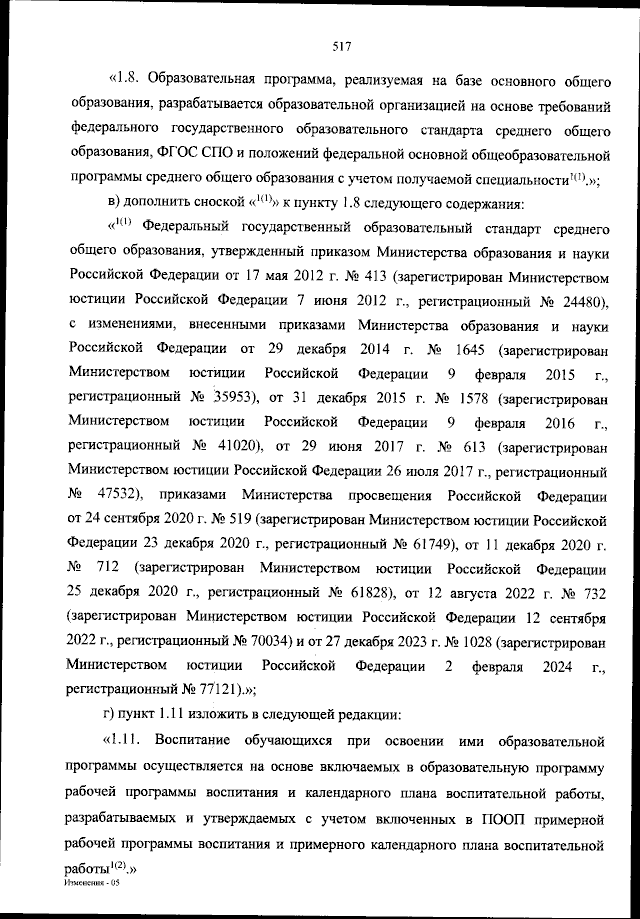 517

«1.8. Образовательная программа, реализуемая на базе основного общего образования, разрабатывается образовательной организацией на основе требований федерального государственного образовательного стандарта среднего общего образования, ФГОС СПО и положений федеральной основной общеобразовательной программы среднего общего образования с учетом получаемой специальности$^{1(1)}$.»;

в) дополнить сноской «$^{1(1)}$» к пункту 1.8 следующего содержания:

«$^{1(1)}$ Федеральный государственный образовательный стандарт среднего общего образования, утвержденный приказом Министерства образования и науки Российской Федерации от 17 мая 2012 г. № 413 (зарегистрирован Министерством юстиции Российской Федерации 7 июня 2012 г., регистрационный № 24480), с изменениями, внесенными приказами Министерства образования и науки Российской Федерации от 29 декабря 2014 г. № 1645 (зарегистрирован Министерством юстиции Российской Федерации 9 февраля 2015 г., регистрационный № 35953), от 31 декабря 2015 г. № 1578 (зарегистрирован Министерством юстиции Российской Федерации 9 февраля 2016 г., регистрационный № 41020), от 29 июня 2017 г. № 613 (зарегистрирован Министерством юстиции Российской Федерации 26 июля 2017 г., регистрационный № 47532), приказами Министерства просвещения Российской Федерации от 24 сентября 2020 г. № 519 (зарегистрирован Министерством юстиции Российской Федерации 23 декабря 2020 г., регистрационный № 61749), от 11 декабря 2020 г. № 712 (зарегистрирован Министерством юстиции Российской Федерации 25 декабря 2020 г., регистрационный № 61828), от 12 августа 2022 г. № 732 (зарегистрирован Министерством юстиции Российской Федерации 12 сентября 2022 г., регистрационный № 70034) и от 27 декабря 2023 г. № 1028 (зарегистрирован Министерством юстиции Российской Федерации 2 февраля 2024 г., регистрационный № 77121).»;

г) пункт 1.11 изложить в следующей редакции:

«1.11. Воспитание обучающихся при освоении ими образовательной программы осуществляется на основе включаемых в образовательную программу рабочей программы воспитания и календарного плана воспитательной работы, разрабатываемых и утверждаемых с учетом включенных в ПООП примерной рабочей программы воспитания и примерного календарного плана воспитательной работы$^{1(2)}$.»

Изменения - 05